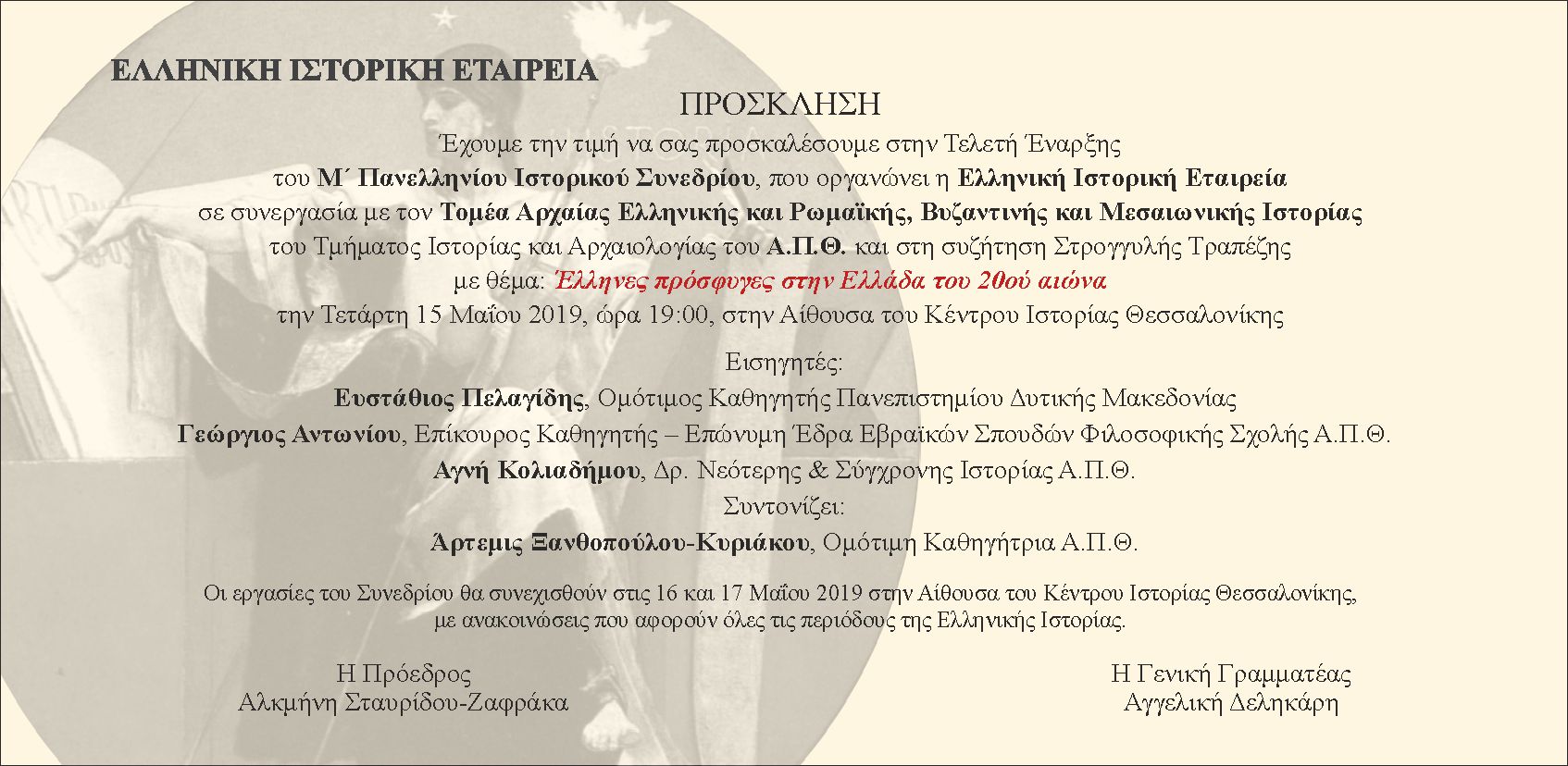 ΕΛΛΗΝΙΚΗ ΙΣΤΟΡΙΚΗ ΕΤΑΙΡΕΙΑ

ΠΡΟΣΚΛΗΣΗ

Έχουμε την τιμή να σας προσκαλέσουμε στην Τελετή Έναρξης του Μ΄ Πανελληνίου Ιστορικού Συνεδρίου, που οργανώνει η Ελληνική Ιστορική Εταιρεία σε συνεργασία με τον Τομέα Αρχαίας Ελληνικής και Ρωμαϊκής, Βυζαντινής και Μεσαιωνικής Ιστορίας του Τμήματος Ιστορίας και Αρχαιολογίας του Α.Π.Θ. και στη συζήτηση Στρογγυλής Τραπέζης με θέμα: Έλληνες πρόσφυγες στην Ελλάδα του 20ού αιώνα την Τετάρτη 15 Μαΐου 2019, ώρα 19:00, στην Αίθουσα του Κέντρου Ιστορίας Θεσσαλονίκης

Εισηγητές:
Ευστάθιος Πελαγίδης, Ομότιμος Καθηγητής Πανεπιστημίου Δυτικής Μακεδονίας
Γεώργιος Αντωνίου, Επίκουρος Καθηγητής – Επώνυμη Έδρα Εβραϊκών Σπουδών Φιλοσοφικής Σχολής Α.Π.Θ.
Αγνή Κολιαδήμου, Δρ. Νεότερης & Σύγχρονης Ιστορίας Α.Π.Θ.
Συντονίζει:
Άρτεμις Ξανθοπούλου-Κυριάκου, Ομότιμη Καθηγήτρια Α.Π.Θ.

Οι εργασίες του Συνεδρίου θα συνεχισθούν στις 16 και 17 Μαΐου 2019 στην Αίθουσα του Κέντρου Ιστορίας Θεσσαλονίκης, με ανακοινώσεις που αφορούν όλες τις περιόδους της Ελληνικής Ιστορίας.

Η Πρόεδρος
Αλκμήνη Σταυρίδου-Ζαφράκα

Η Γενική Γραμματέας
Αγγελική Δεληκάρη